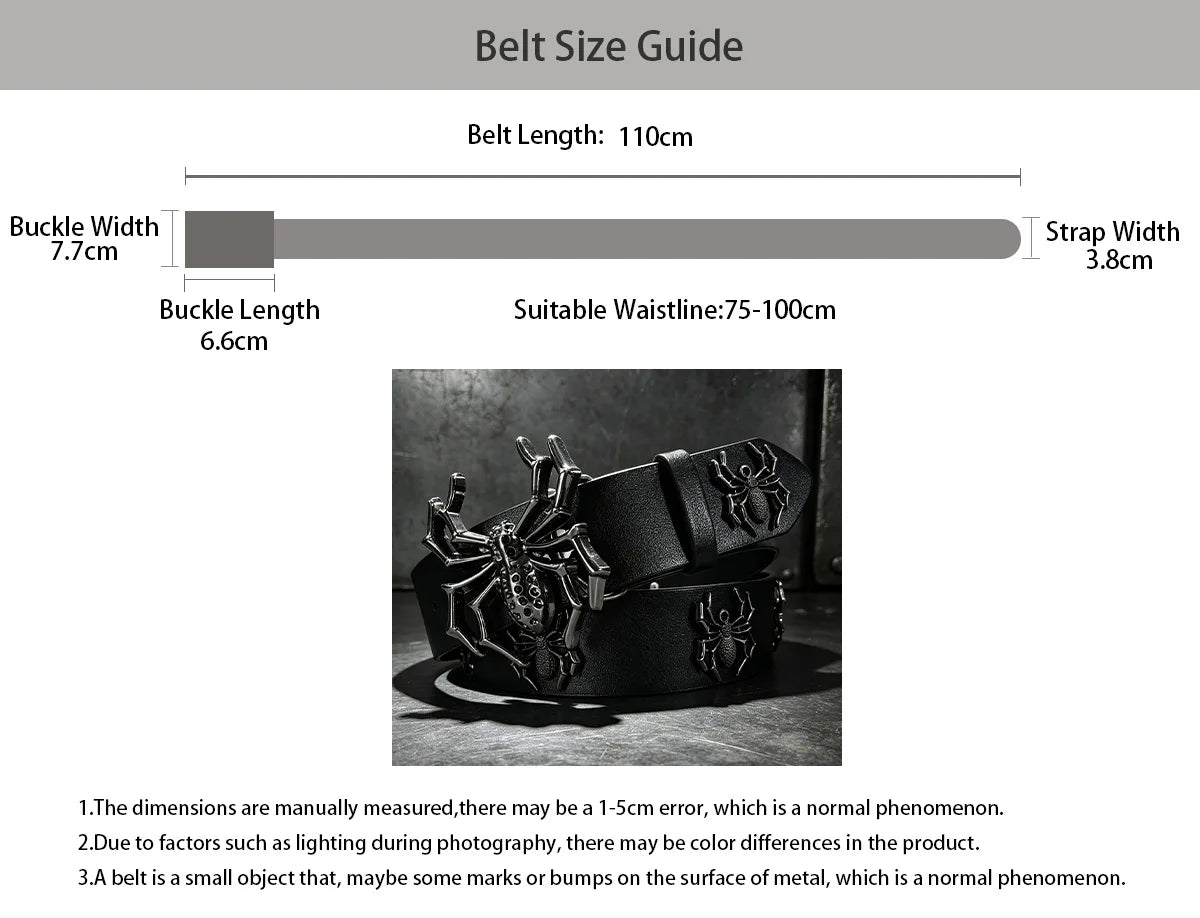 Belt Size Guide

Belt Length: 110cm

Buckle Width 7.7cm

Strap Width 3.8cm

Buckle Length 6.6cm

Suitable Waistline:75-100cm

1.The dimensions are manually measured,there may be a 1-5cm error, which is a normal phenomenon.
2.Due to factors such as lighting during photography, there may be color differences in the product.
3.A belt is a small object that, maybe some marks or bumps on the surface of metal, which is a normal phenomenon.